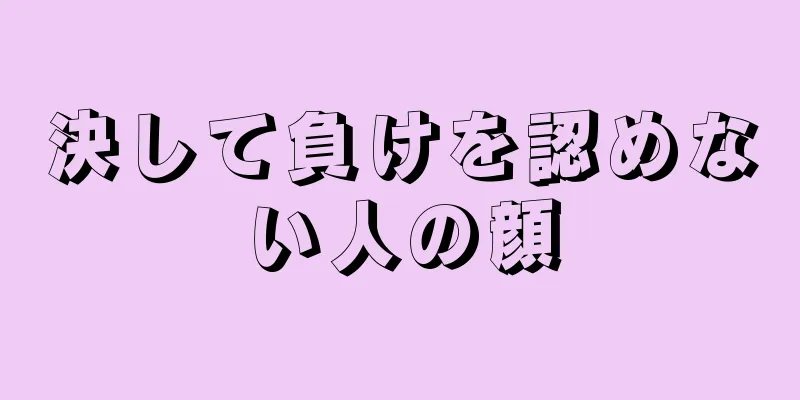 決して負けを認めない人の顔